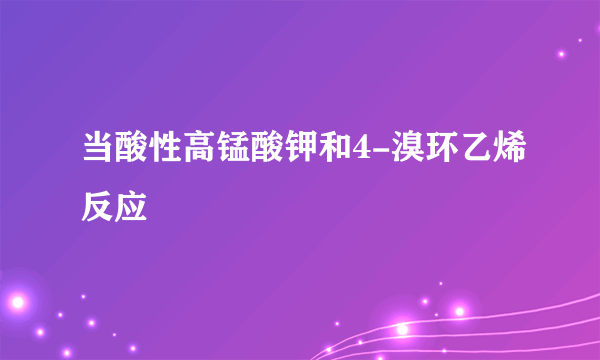 当酸性高锰酸钾和4-溴环乙烯反应